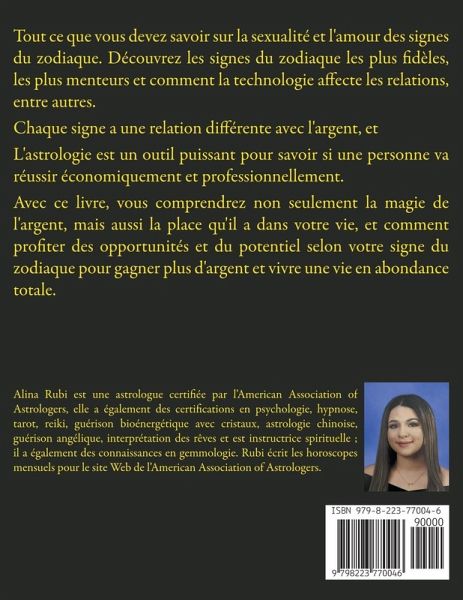 Tout ce que vous devez savoir sur la sexualité et l'amour des signes du zodiaque. Découvrez les signes du zodiaque les plus fidèles, les plus menteurs et comment la technologie affecte les relations, entre autres.

Chaque signe a une relation différente avec l'argent, et

L'astrologie est un outil puissant pour savoir si une personne va réussir économiquement et professionnellement.

Avec ce livre, vous comprendrez non seulement la magie de l'argent, mais aussi la place qu'il a dans votre vie, et comment profiter des opportunités et du potentiel selon votre signe du zodiaque pour gagner plus d'argent et vivre une vie en abondance totale.

Alina Rubi est une astrologue certifiée par l'American Association of Astrologers, elle a également des certifications en psychologie, hypnose, tarot, reiki, guérison bioénergétique avec cristaux, astrologie chinoise, guérison angélique, interprétation des rêves et est instructrice spirituelle ; il a également des connaissances en gemmologie. Rubi écrit les horoscopes mensuels pour le site Web de l'American Association of Astrologers.

ISBN 979-8-223-77004-6
90000
9 798223 770046